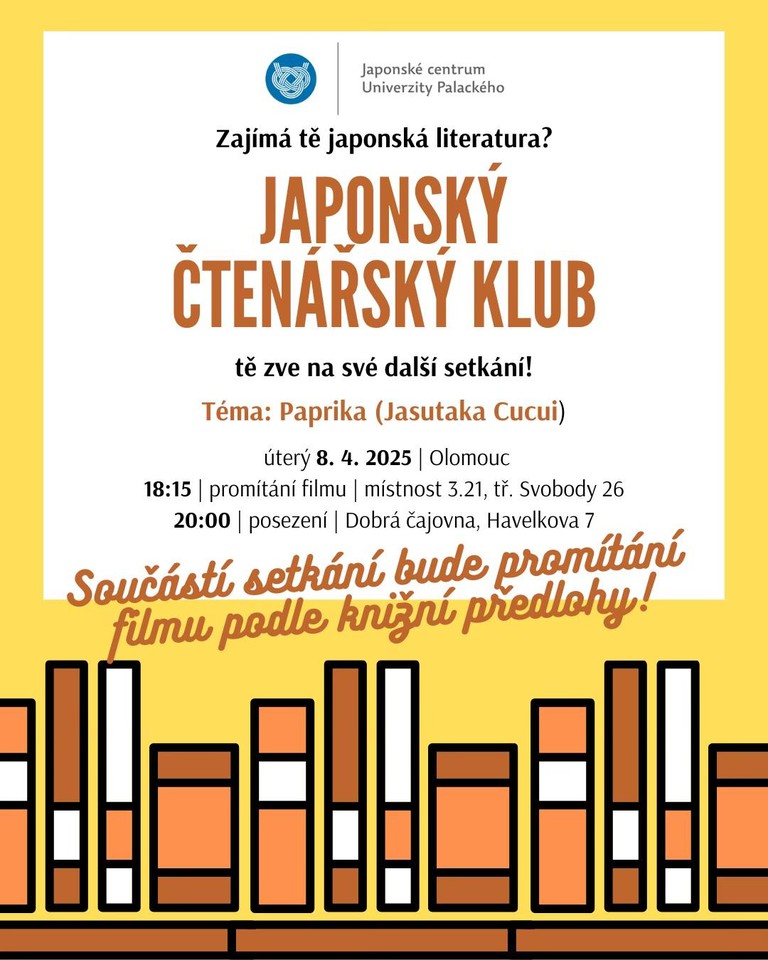 Japonské centrum Univerzity Palackého

Zajímá tě japonská literatura?

JAPONSKÝ ČTENÁŘSKÝ KLUB

tě zve na své další setkání!

Téma: Paprika (Jasutaka Cucui)

úterý 8. 4. 2025 | Olomouc
18:15 | promítání filmu | místnost 3.21, tř. Svobody 26
20:00 | posezení | Dobrá čajovna, Havelkova 7

Součástí setkání bude promítání filmu podle knižní předlohy!